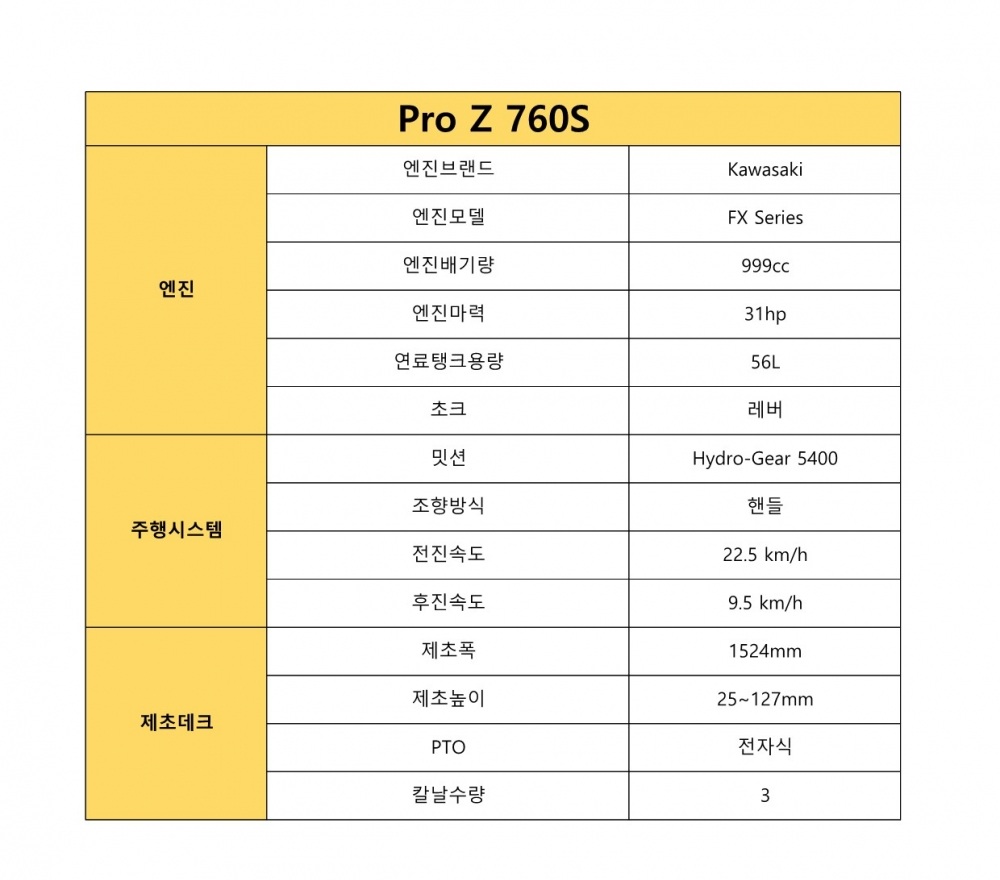 | Pro Z 760S | | |
|---|---|---|
| 엔진 | 엔진브랜드 | Kawasaki |
| | 엔진모델 | FX Series |
| | 엔진배기량 | 999cc |
| | 엔진마력 | 31hp |
| | 연료탱크용량 | 56L |
| | 초크 | 레버 |
| 주행시스템 | 밋션 | Hydro-Gear 5400 |
| | 조향방식 | 핸들 |
| | 전진속도 | 22.5 km/h |
| | 후진속도 | 9.5 km/h |
| 제초데크 | 제초폭 | 1524mm |
| | 제초높이 | 25~127mm |
| | PTO | 전자식 |
| | 칼날수량 | 3 |